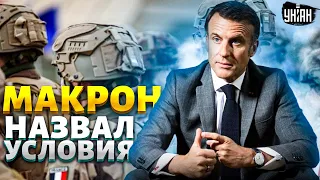 УНІАН

МАКРОН НАЗВАЛ УСЛОВИЯ